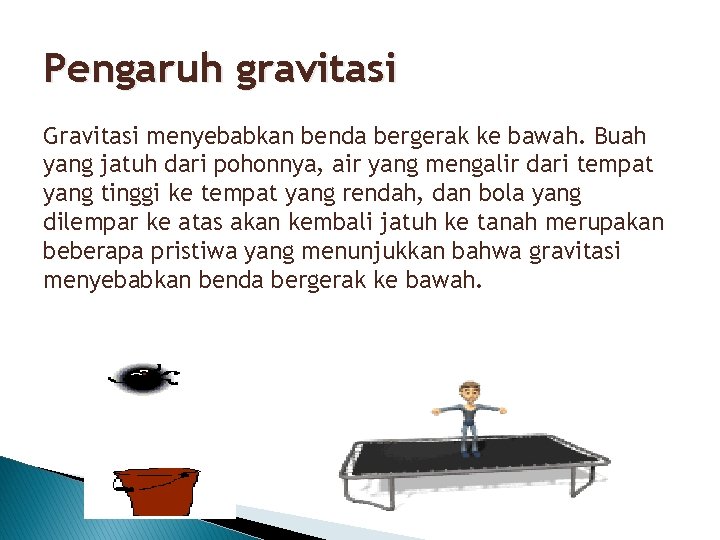 Pengaruh gravitasi

Gravitasi menyebabkan benda bergerak ke bawah. Buah yang jatuh dari pohonnya, air yang mengalir dari tempat yang tinggi ke tempat yang rendah, dan bola yang dilempar ke atas akan kembali jatuh ke tanah merupakan beberapa pristiwa yang menunjukkan bahwa gravitasi menyebabkan benda bergerak ke bawah.